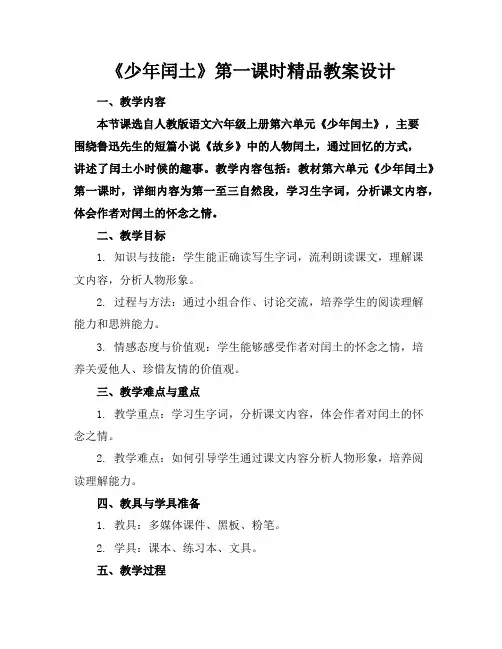 《少年闰土》第一课时精品教案设计

一、教学内容

本节课选自人教版语文六年级上册第六单元《少年闰土》，主要围绕鲁迅先生的短篇小说《故乡》中的人物闰土，通过回忆的方式，讲述了闰土小时候的趣事。教学内容包括：教材第六单元《少年闰土》第一课时，详细内容为第一至三自然段，学习生字词，分析课文内容，体会作者对闰土的怀念之情。

二、教学目标

1. 知识与技能：学生能正确读写生字词，流利朗读课文，理解课文内容，分析人物形象。

2. 过程与方法：通过小组合作、讨论交流，培养学生的阅读理解能力和思辨能力。

3. 情感态度与价值观：学生能够感受作者对闰土的怀念之情，培养关爱他人、珍惜友情的价值观。

三、教学难点与重点

1. 教学重点：学习生字词，分析课文内容，体会作者对闰土的怀念之情。

2. 教学难点：如何引导学生通过课文内容分析人物形象，培养阅读理解能力。

四、教具与学具准备

1. 教具：多媒体课件、黑板、粉笔。

2. 学具：课本、练习本、文具。

五、教学过程